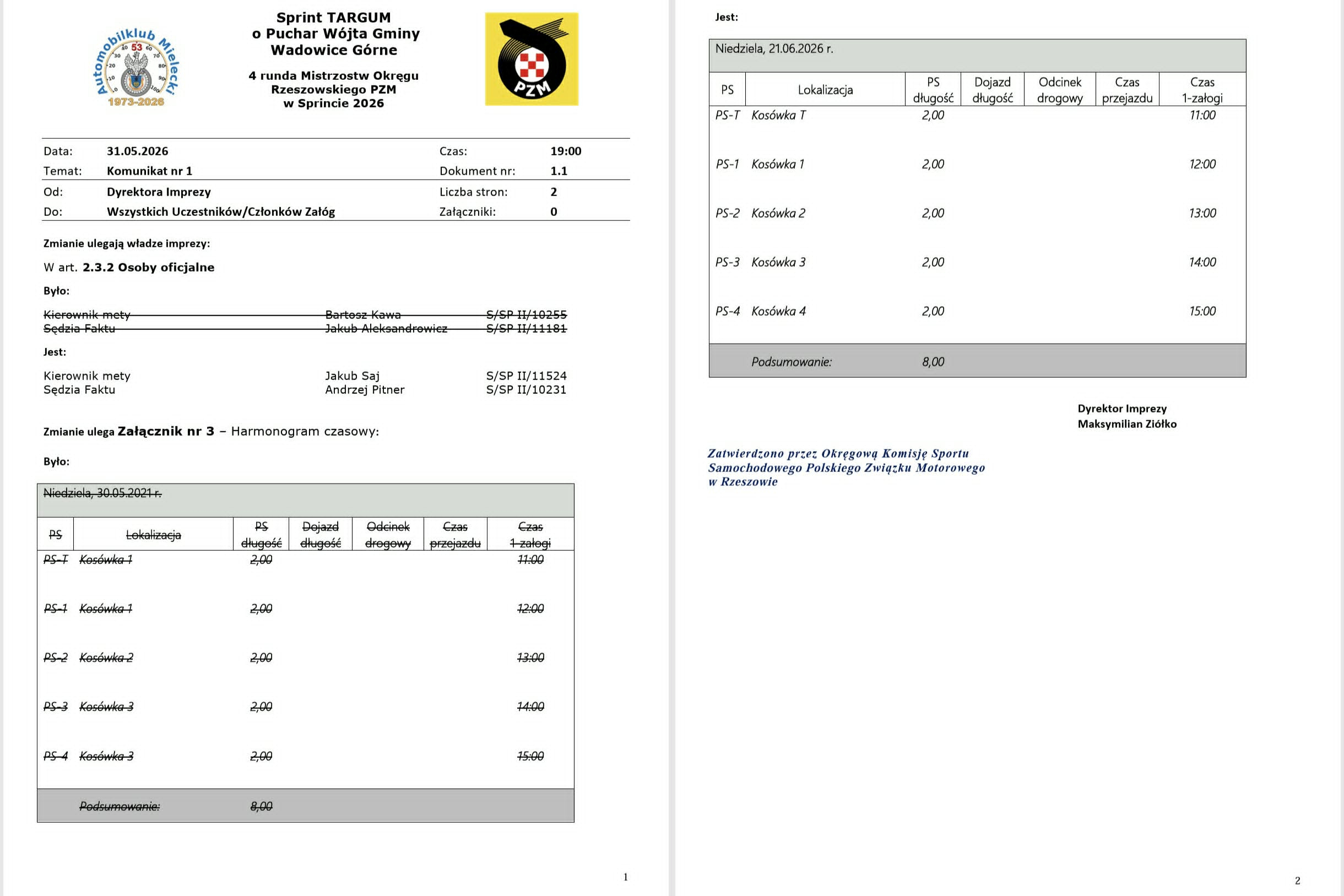 Automobilklub Mielecki
53
1973-2026

Sprint TARGUM
o Puchar Wójta Gminy
Wadowice Górne

4 runda Mistrzostw Okręgu
Rzeszowskiego PZM
w Sprincie 2026

PZM

Data: 31.05.2026
Czas: 19:00
Temat: Komunikat nr 1
Dokument nr: 1.1
Od: Dyrektora Imprezy
Liczba stron: 2
Do: Wszystkich Uczestników/Członków Załóg
Załączniki: 0

Zmianie ulegają władze imprezy:

W art. 2.3.2 Osoby oficjalne

Było:

Kierownik mety Bartosz Kawa S/SP II/10255
Sędzia Faktu Jakub Aleksandrowicz S/SP II/11181

Jest:

Kierownik mety Jakub Saj S/SP II/11524
Sędzia Faktu Andrzej Pitner S/SP II/10231

Zmianie ulega Załącznik nr 3 – Harmonogram czasowy:

Było:

| Niedziela, 30.05.2021 r. | | | | | | |
|---|---|---|---|---|---|---|
| PS | Lokalizacja | PS długość | Dojazd długość | Odcinek drogowy | Czas przejazdu | Czas 1-załogi |
| PS-T | Kosówka 1 | 2,00 | | | | 11:00 |
| PS-1 | Kosówka 1 | 2,00 | | | | 12:00 |
| PS-2 | Kosówka 2 | 2,00 | | | | 13:00 |
| PS-3 | Kosówka 3 | 2,00 | | | | 14:00 |
| PS-4 | Kosówka 3 | 2,00 | | | | 15:00 |
| | Podsumowanie: | 8,00 | | | | |

1

Jest:

| Niedziela, 21.06.2026 r. | | | | | | |
|---|---|---|---|---|---|---|
| PS | Lokalizacja | PS długość | Dojazd długość | Odcinek drogowy | Czas przejazdu | Czas 1-załogi |
| PS-T | Kosówka T | 2,00 | | | | 11:00 |
| PS-1 | Kosówka 1 | 2,00 | | | | 12:00 |
| PS-2 | Kosówka 2 | 2,00 | | | | 13:00 |
| PS-3 | Kosówka 3 | 2,00 | | | | 14:00 |
| PS-4 | Kosówka 4 | 2,00 | | | | 15:00 |
| | Podsumowanie: | 8,00 | | | | |

Dyrektor Imprezy
Maksymilian Ziółko

Zatwierdzono przez Okręgową Komisję Sportu Samochodowego Polskiego Związku Motorowego w Rzeszowie

2